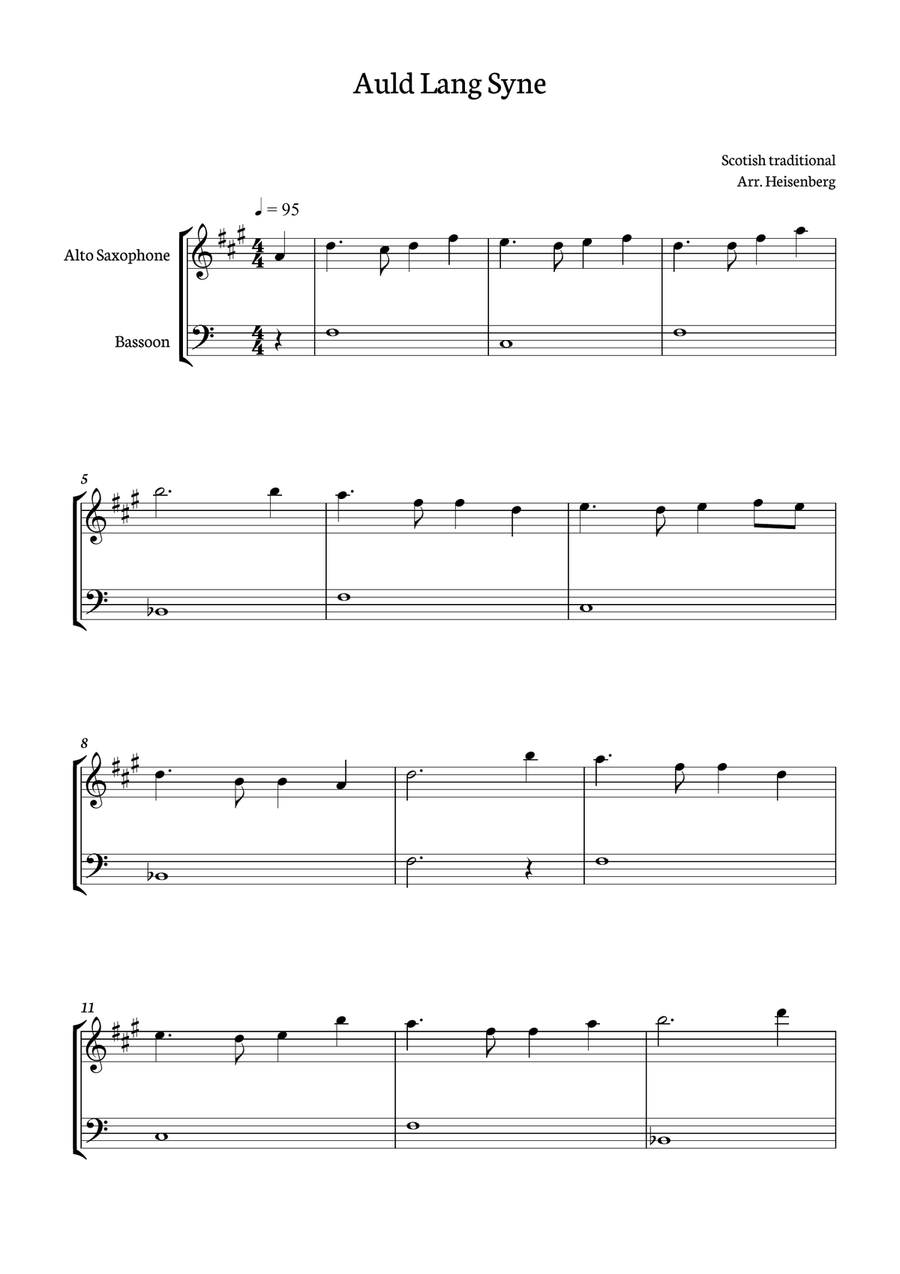 Auld Lang Syne

Scotish traditional
Arr. Heisenberg

♩ = 95

Alto Saxophone

Bassoon

5

8

11